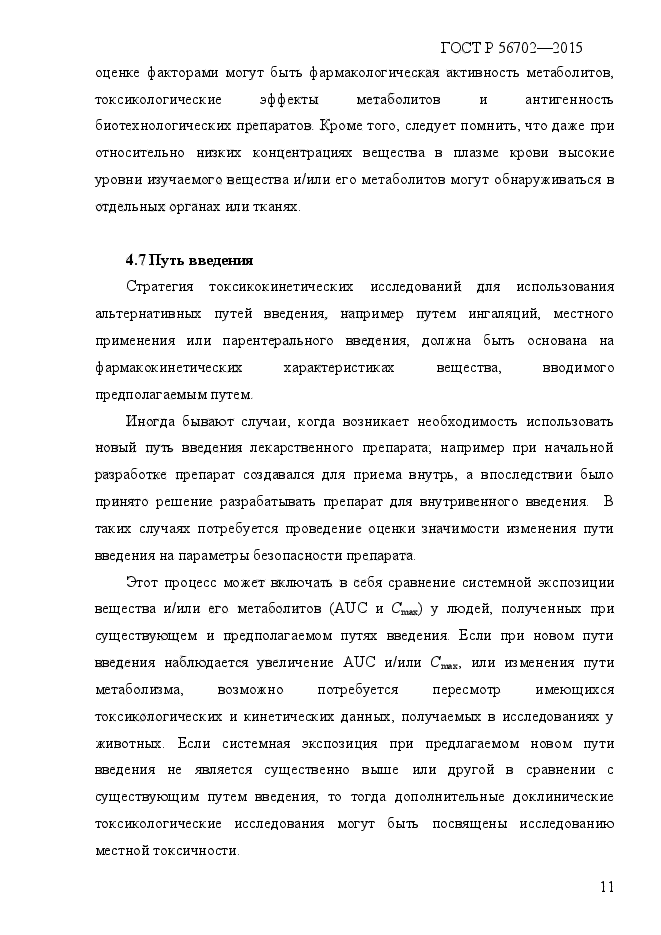 ГОСТ Р 56702—2015

оценке факторами могут быть фармакологическая активность метаболитов, токсикологические эффекты метаболитов и антигенность биотехнологических препаратов. Кроме того, следует помнить, что даже при относительно низких концентрациях вещества в плазме крови высокие уровни изучаемого вещества и/или его метаболитов могут обнаруживаться в отдельных органах или тканях.

4.7 Путь введения

Стратегия токсикокинетических исследований для использования альтернативных путей введения, например путем ингаляций, местного применения или парентерального введения, должна быть основана на фармакокинетических характеристиках вещества, вводимого предполагаемым путем.

Иногда бывают случаи, когда возникает необходимость использовать новый путь введения лекарственного препарата; например при начальной разработке препарат создавался для приема внутрь, а впоследствии было принято решение разрабатывать препарат для внутривенного введения. В таких случаях потребуется проведение оценки значимости изменения пути введения на параметры безопасности препарата.

Этот процесс может включать в себя сравнение системной экспозиции вещества и/или его метаболитов (AUC и $C_{max}$) у людей, полученных при существующем и предполагаемом путях введения. Если при новом пути введения наблюдается увеличение AUC и/или $C_{max}$, или изменения пути метаболизма, возможно потребуется пересмотр имеющихся токсикологических и кинетических данных, получаемых в исследованиях у животных. Если системная экспозиция при предлагаемом новом пути введения не является существенно выше или другой в сравнении с существующим путем введения, то тогда дополнительные доклинические токсикологические исследования могут быть посвящены исследованию местной токсичности.

11